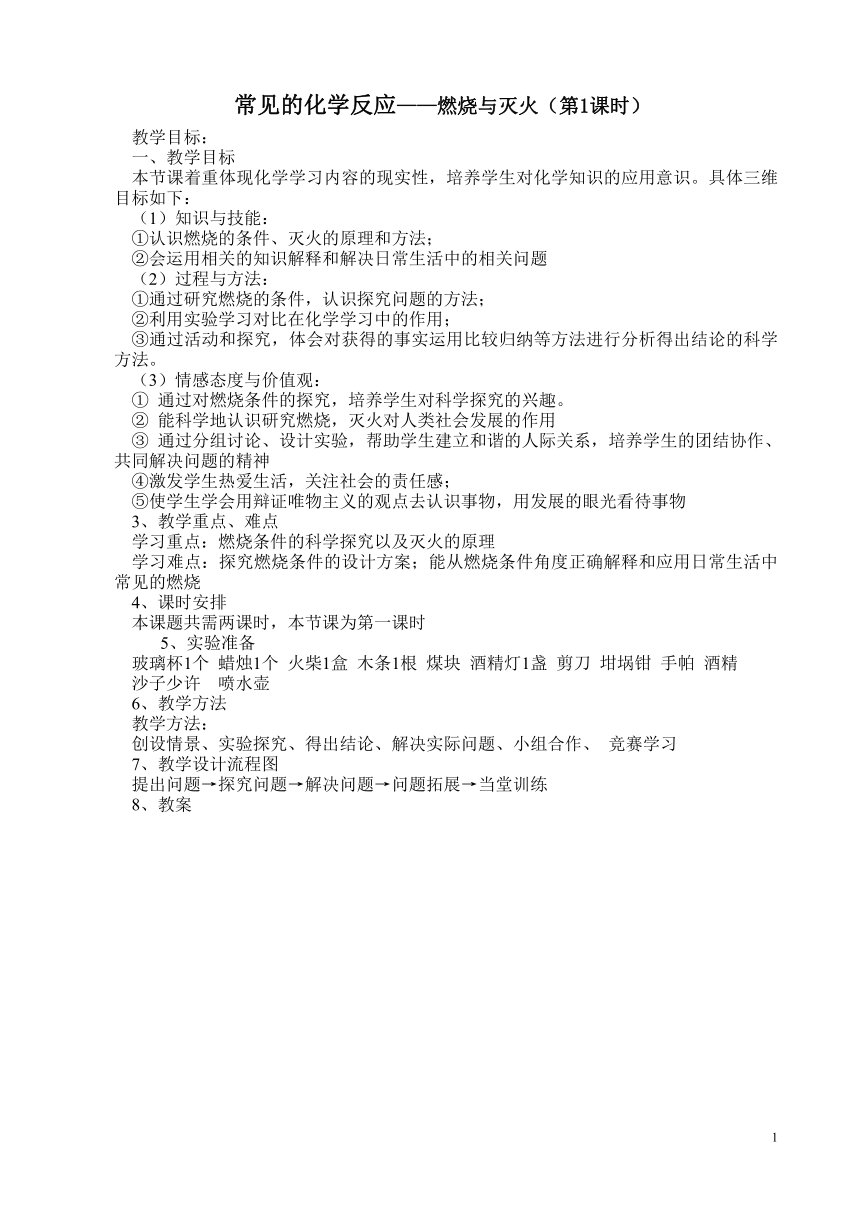 常见的化学反应——燃烧与灭火（第1课时）

教学目标：
一、教学目标
本节课着重体现化学学习内容的现实性，培养学生对化学知识的应用意识。具体三维目标如下：
（1）知识与技能：
①认识燃烧的条件、灭火的原理和方法；
②会运用相关的知识解释和解决日常生活中的相关问题
（2）过程与方法：
①通过研究燃烧的条件，认识探究问题的方法；
②利用实验学习对比在化学学习中的作用；
③通过活动和探究，体会对获得的事实运用比较归纳等方法进行分析得出结论的科学方法。
（3）情感态度与价值观：
① 通过对燃烧条件的探究，培养学生对科学探究的兴趣。
② 能科学地认识研究燃烧，灭火对人类社会发展的作用
③ 通过分组讨论、设计实验，帮助学生建立和谐的人际关系，培养学生的团结协作、共同解决问题的精神
④激发学生热爱生活，关注社会的责任感；
⑤使学生学会用辩证唯物主义的观点去认识事物，用发展的眼光看待事物
3、教学重点、难点
学习重点：燃烧条件的科学探究以及灭火的原理
学习难点：探究燃烧条件的设计方案；能从燃烧条件角度正确解释和应用日常生活中常见的燃烧
4、课时安排
本课题共需两课时，本节课为第一课时
5、实验准备
玻璃杯1个 蜡烛1个 火柴1盒 木条1根 煤块 酒精灯1盏 剪刀 坩埚钳 手帕 酒精 沙子少许 喷水壶
6、教学方法
教学方法：
创设情景、实验探究、得出结论、解决实际问题、小组合作、 竞赛学习
7、教学设计流程图
提出问题→探究问题→解决问题→问题拓展→当堂训练
8、教案

1